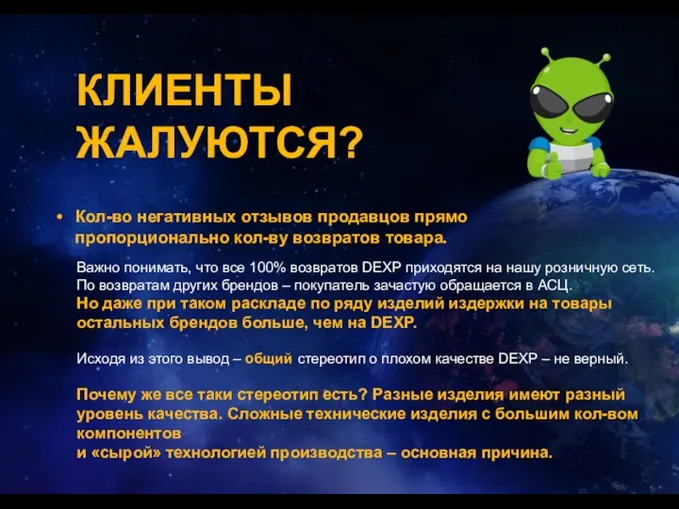 КЛИЕНТЫ ЖАЛУЮТСЯ?

• Кол-во негативных отзывов продавцов прямо пропорционально кол-ву возвратов товара.

Важно понимать, что все 100% возвратов DEXP приходятся на нашу розничную сеть. По возвратам других брендов – покупатель зачастую обращается в АСЦ.
Но даже при таком раскладе по ряду изделий издержки на товары остальных брендов больше, чем на DEXP.

Исходя из этого вывод – общий стереотип о плохом качестве DEXP – не верный.

Почему же все таки стереотип есть? Разные изделия имеют разный уровень качества. Сложные технические изделия с большим кол-вом компонентов
и «сырой» технологией производства – основная причина.